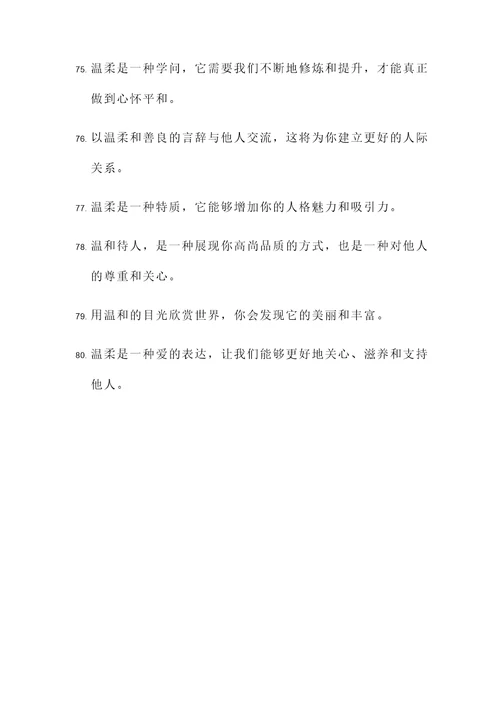 75. 温柔是一种学问，它需要我们不断地修炼和提升，才能真正做到心怀平和。

76. 以温柔和善良的言辞与他人交流，这将为你建立更好的人际关系。

77. 温柔是一种特质，它能够增加你的人格魅力和吸引力。

78. 温和待人，是一种展现你高尚品质的方式，也是一种对他人的尊重和关心。

79. 用温和的目光欣赏世界，你会发现它的美丽和丰富。

80. 温柔是一种爱的表达，让我们能够更好地关心、滋养和支持他人。